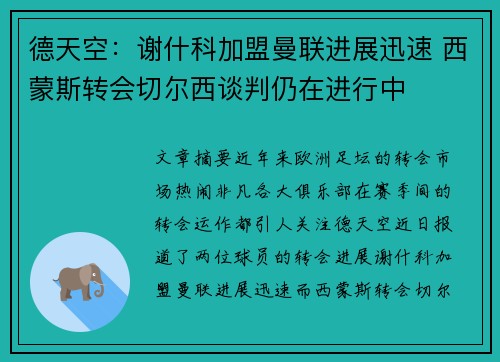 德天空：谢什科加盟曼联进展迅速 西蒙斯转会切尔西谈判仍在进行中

文章摘要近年来欧洲足坛的转会市场热闹非凡各大俱乐部在赛季间的转会运作都引人关注德天空近日报道了两位球员的转会进展谢什科加盟曼联进展迅速而西蒙斯转会切尔